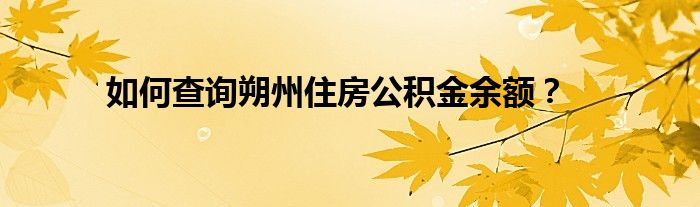 如何查询朔州住房公积金余额？